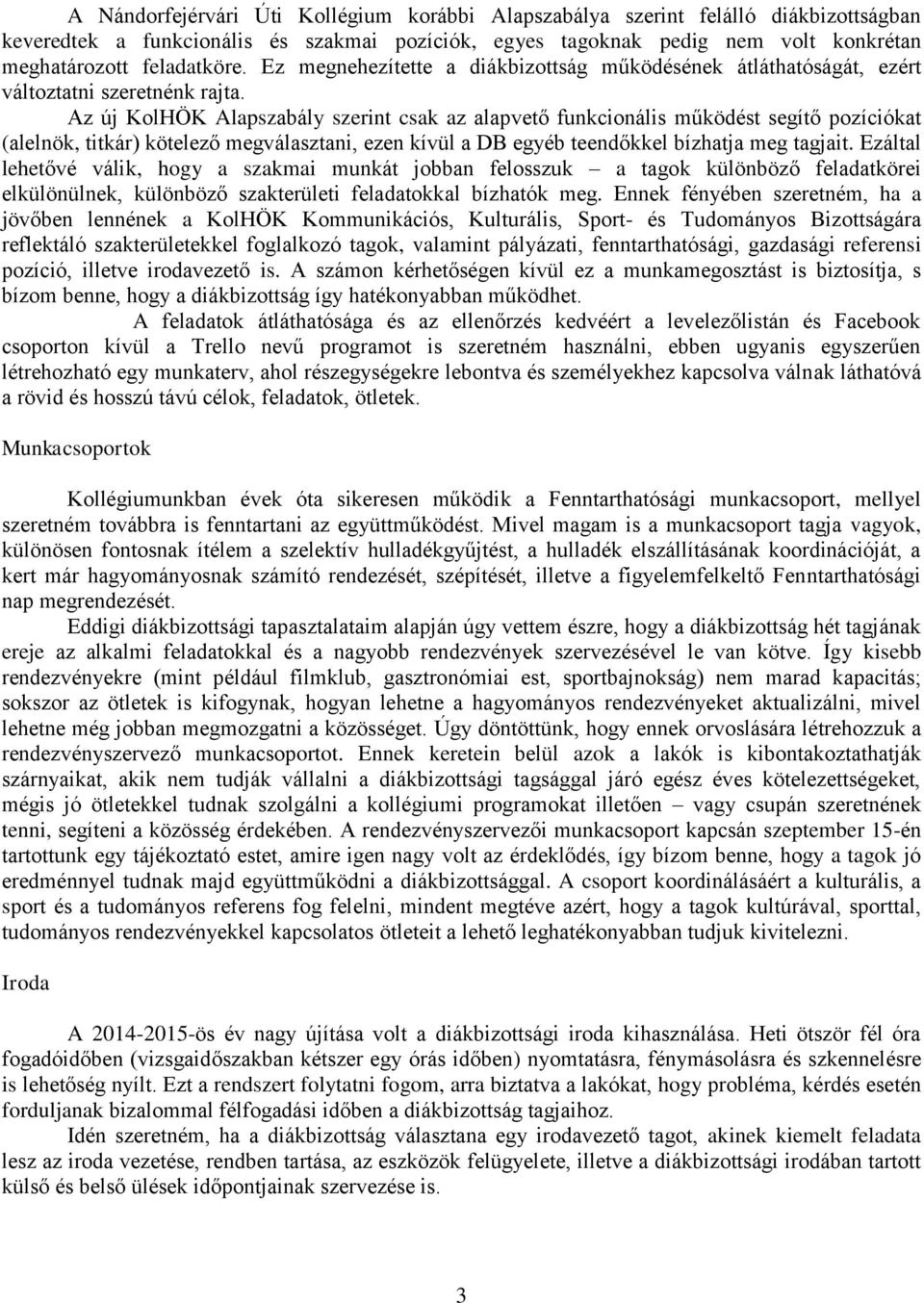 A Nándorfejérvári Úti Kollégium korábbi Alapszabálya szerint felálló diákbizottságban keveredtek a funkcionális és szakmai pozíciók, egyes tagoknak pedig nem volt konkrétan meghatározott feladatköre. Ez megnehezítette a diákbizottság működésének átláthatóságát, ezért változtatni szeretnénk rajta.

Az új KolHÖK Alapszabály szerint csak az alapvető funkcionális működést segítő pozíciókat (alelnök, titkár) kötelező megválasztani, ezen kívül a DB egyéb teendőkkel bízhatja meg tagjait. Ezáltal lehetővé válik, hogy a szakmai munkát jobban felosszuk – a tagok különböző feladatkörei elkülönülnek, különböző szakterületi feladatokkal bízhatók meg. Ennek fényében szeretném, ha a jövőben lennének a KolHÖK Kommunikációs, Kulturális, Sport- és Tudományos Bizottságára reflektáló szakterületekkel foglalkozó tagok, valamint pályázati, fenntarthatósági, gazdasági referensi pozíció, illetve irodavezető is. A számon kérhetőségen kívül ez a munkamegosztást is biztosítja, s bízom benne, hogy a diákbizottság így hatékonyabban működhet.

A feladatok átláthatósága és az ellenőrzés kedvéért a levelezőlistán és Facebook csoporton kívül a Trello nevű programot is szeretném használni, ebben ugyanis egyszerűen létrehozható egy munkaterv, ahol részegységekre lebontva és személyekhez kapcsolva válnak láthatóvá a rövid és hosszú távú célok, feladatok, ötletek.

Munkacsoportok

Kollégiumunkban évek óta sikeresen működik a Fenntarthatósági munkacsoport, mellyel szeretném továbbra is fenntartani az együttműködést. Mivel magam is a munkacsoport tagja vagyok, különösen fontosnak ítélem a szelektív hulladékgyűjtést, a hulladék elszállításának koordinációját, a kert már hagyományosnak számító rendezését, szépítését, illetve a figyelemfelkeltő Fenntarthatósági nap megrendezését.

Eddigi diákbizottsági tapasztalataim alapján úgy vettem észre, hogy a diákbizottság hét tagjának ereje az alkalmi feladatokkal és a nagyobb rendezvények szervezésével le van kötve. Így kisebb rendezvényekre (mint például filmklub, gasztronómiai est, sportbajnokság) nem marad kapacitás; sokszor az ötletek is kifogynak, hogyan lehetne a hagyományos rendezvényeket aktualizálni, mivel lehetne még jobban megmozgatni a közösséget. Úgy döntöttünk, hogy ennek orvoslására létrehozzuk a rendezvényszervező munkacsoportot. Ennek keretein belül azok a lakók is kibontakoztathatják szárnyaikat, akik nem tudják vállalni a diákbizottsági tagsággal járó egész éves kötelezettségeket, mégis jó ötletekkel tudnak szolgálni a kollégiumi programokat illetően – vagy csupán szeretnének tenni, segíteni a közösség érdekében. A rendezvényszervezői munkacsoport kapcsán szeptember 15-én tartottunk egy tájékoztató estet, amire igen nagy volt az érdeklődés, így bízom benne, hogy a tagok jó eredménnyel tudnak majd együttműködni a diákbizottsággal. A csoport koordinálásáért a kulturális, a sport és a tudományos referens fog felelni, mindent megtéve azért, hogy a tagok kultúrával, sporttal, tudományos rendezvényekkel kapcsolatos ötleteit a lehető leghatékonyabban tudjuk kivitelezni.

Iroda

A 2014-2015-ös év nagy újítása volt a diákbizottsági iroda kihasználása. Heti ötször fél óra fogadóidőben (vizsgaidőszakban kétszer egy órás időben) nyomtatásra, fénymásolásra és szkennelésre is lehetőség nyílt. Ezt a rendszert folytatni fogom, arra biztatva a lakókat, hogy probléma, kérdés esetén forduljanak bizalommal félfogadási időben a diákbizottság tagjaihoz.

Idén szeretném, ha a diákbizottság választana egy irodavezető tagot, akinek kiemelt feladata lesz az iroda vezetése, rendben tartása, az eszközök felügyelete, illetve a diákbizottsági irodában tartott külső és belső ülések időpontjainak szervezése is.

3